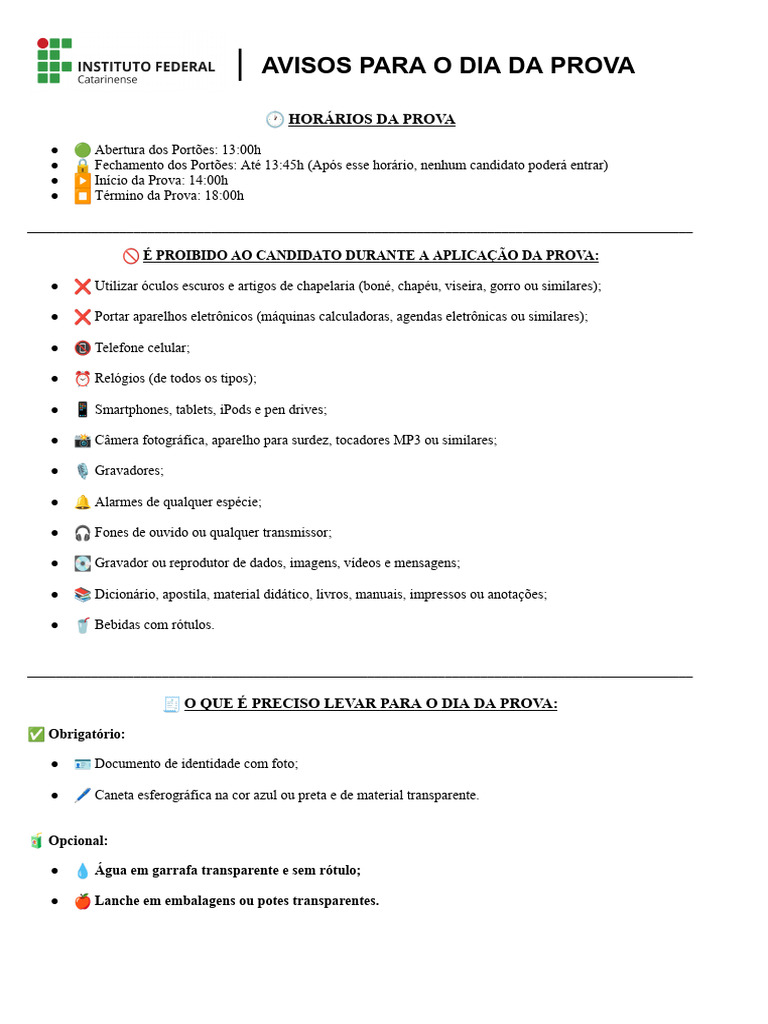 INSTITUTO FEDERAL
Catarinense

AVISOS PARA O DIA DA PROVA

🕐 HORÁRIOS DA PROVA

• 🟢 Abertura dos Portões: 13:00h
• 🔒 Fechamento dos Portões: Até 13:45h (Após esse horário, nenhum candidato poderá entrar)
• ▶️ Início da Prova: 14:00h
• ⏹️ Término da Prova: 18:00h

🚫 É PROIBIDO AO CANDIDATO DURANTE A APLICAÇÃO DA PROVA:

• ❌ Utilizar óculos escuros e artigos de chapelaria (boné, chapéu, viseira, gorro ou similares);
• ❌ Portar aparelhos eletrônicos (máquinas calculadoras, agendas eletrônicas ou similares);
• 📵 Telefone celular;
• ⏰ Relógios (de todos os tipos);
• 📱 Smartphones, tablets, iPods e pen drives;
• 📸 Câmera fotográfica, aparelho para surdez, tocadores MP3 ou similares;
• 🎙️ Gravadores;
• 🔔 Alarmes de qualquer espécie;
• 🎧 Fones de ouvido ou qualquer transmissor;
• 💽 Gravador ou reprodutor de dados, imagens, vídeos e mensagens;
• 📚 Dicionário, apostila, material didático, livros, manuais, impressos ou anotações;
• 🥤 Bebidas com rótulos.

🧾 O QUE É PRECISO LEVAR PARA O DIA DA PROVA:

✅ Obrigatório:

• 🪪 Documento de identidade com foto;
• 🖊️ Caneta esferográfica na cor azul ou preta e de material transparente.

🧃 Opcional:

• 💧 Água em garrafa transparente e sem rótulo;
• 🍎 Lanche em embalagens ou potes transparentes.